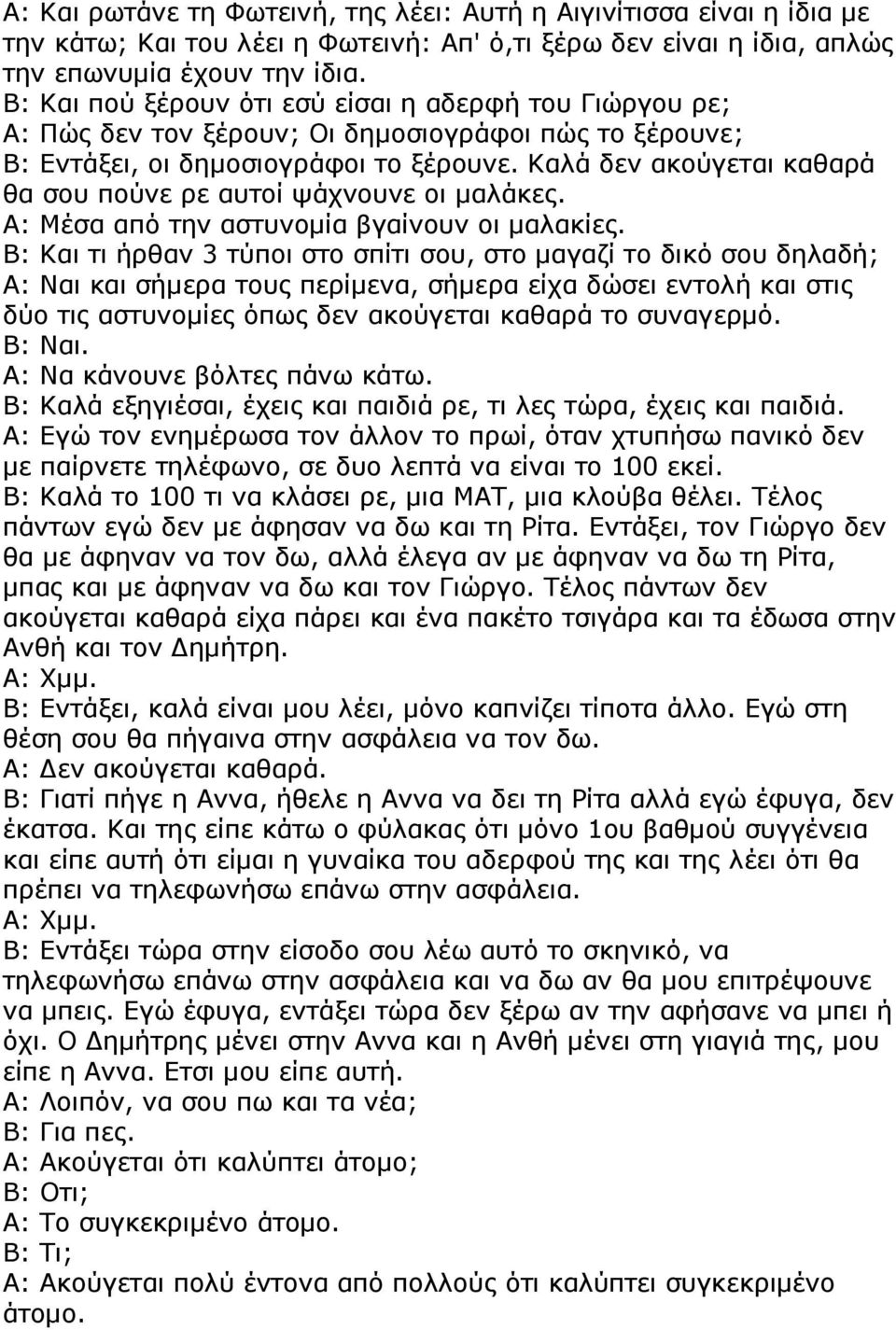 Α: Και ρωτάνε τη Φωτεινή, της λέει: Αυτή η Αιγινίτισσα είναι η ίδια με την κάτω; Και του λέει η Φωτεινή: Απ' ό,τι ξέρω δεν είναι η ίδια, απλώς την επωνυμία έχουν την ίδια.
Β: Και πού ξέρουν ότι εσύ είσαι η αδερφή του Γιώργου ρε;
Α: Πώς δεν τον ξέρουν; Οι δημοσιογράφοι πώς το ξέρουνε;
Β: Εντάξει, οι δημοσιογράφοι το ξέρουνε. Καλά δεν ακούγεται καθαρά θα σου πούνε ρε αυτοί ψάχνουνε οι μαλάκες.
Α: Μέσα από την αστυνομία βγαίνουν οι μαλακίες.
Β: Και τι ήρθαν 3 τύποι στο σπίτι σου, στο μαγαζί το δικό σου δηλαδή;
Α: Ναι και σήμερα τους περίμενα, σήμερα είχα δώσει εντολή και στις δύο τις αστυνομίες όπως δεν ακούγεται καθαρά το συναγερμό.
Β: Ναι.
Α: Να κάνουνε βόλτες πάνω κάτω.
Β: Καλά εξηγιέσαι, έχεις και παιδιά ρε, τι λες τώρα, έχεις και παιδιά.
Α: Εγώ τον ενημέρωσα τον άλλον το πρωί, όταν χτυπήσω πανικό δεν με παίρνετε τηλέφωνο, σε δυο λεπτά να είναι το 100 εκεί.
Β: Καλά το 100 τι να κλάσει ρε, μια ΜΑΤ, μια κλούβα θέλει. Τέλος πάντων εγώ δεν με άφησαν να δω και τη Ρίτα. Εντάξει, τον Γιώργο δεν θα με άφηναν να τον δω, αλλά έλεγα αν με άφηναν να δω τη Ρίτα, μπας και με άφηναν να δω και τον Γιώργο. Τέλος πάντων δεν ακούγεται καθαρά είχα πάρει και ένα πακέτο τσιγάρα και τα έδωσα στην Ανθή και τον Δημήτρη.
Α: Χμμ.
Β: Εντάξει, καλά είναι μου λέει, μόνο καπνίζει τίποτα άλλο. Εγώ στη θέση σου θα πήγαινα στην ασφάλεια να τον δω.
Α: Δεν ακούγεται καθαρά.
Β: Γιατί πήγε η Αννα, ήθελε η Αννα να δει τη Ρίτα αλλά εγώ έφυγα, δεν έκατσα. Και της είπε κάτω ο φύλακας ότι μόνο 1ου βαθμού συγγένεια και είπε αυτή ότι είμαι η γυναίκα του αδερφού της και της λέει ότι θα πρέπει να τηλεφωνήσω επάνω στην ασφάλεια.
Α: Χμμ.
Β: Εντάξει τώρα στην είσοδο σου λέω αυτό το σκηνικό, να τηλεφωνήσω επάνω στην ασφάλεια και να δω αν θα μου επιτρέψουνε να μπεις. Εγώ έφυγα, εντάξει τώρα δεν ξέρω αν την αφήσανε να μπει ή όχι. Ο Δημήτρης μένει στην Αννα και η Ανθή μένει στη γιαγιά της, μου είπε η Αννα. Ετσι μου είπε αυτή.
Α: Λοιπόν, να σου πω και τα νέα;
Β: Για πες.
Α: Ακούγεται ότι καλύπτει άτομο;
Β: Οτι;
Α: Το συγκεκριμένο άτομο.
Β: Τι;
Α: Ακούγεται πολύ έντονα από πολλούς ότι καλύπτει συγκεκριμένο άτομο.